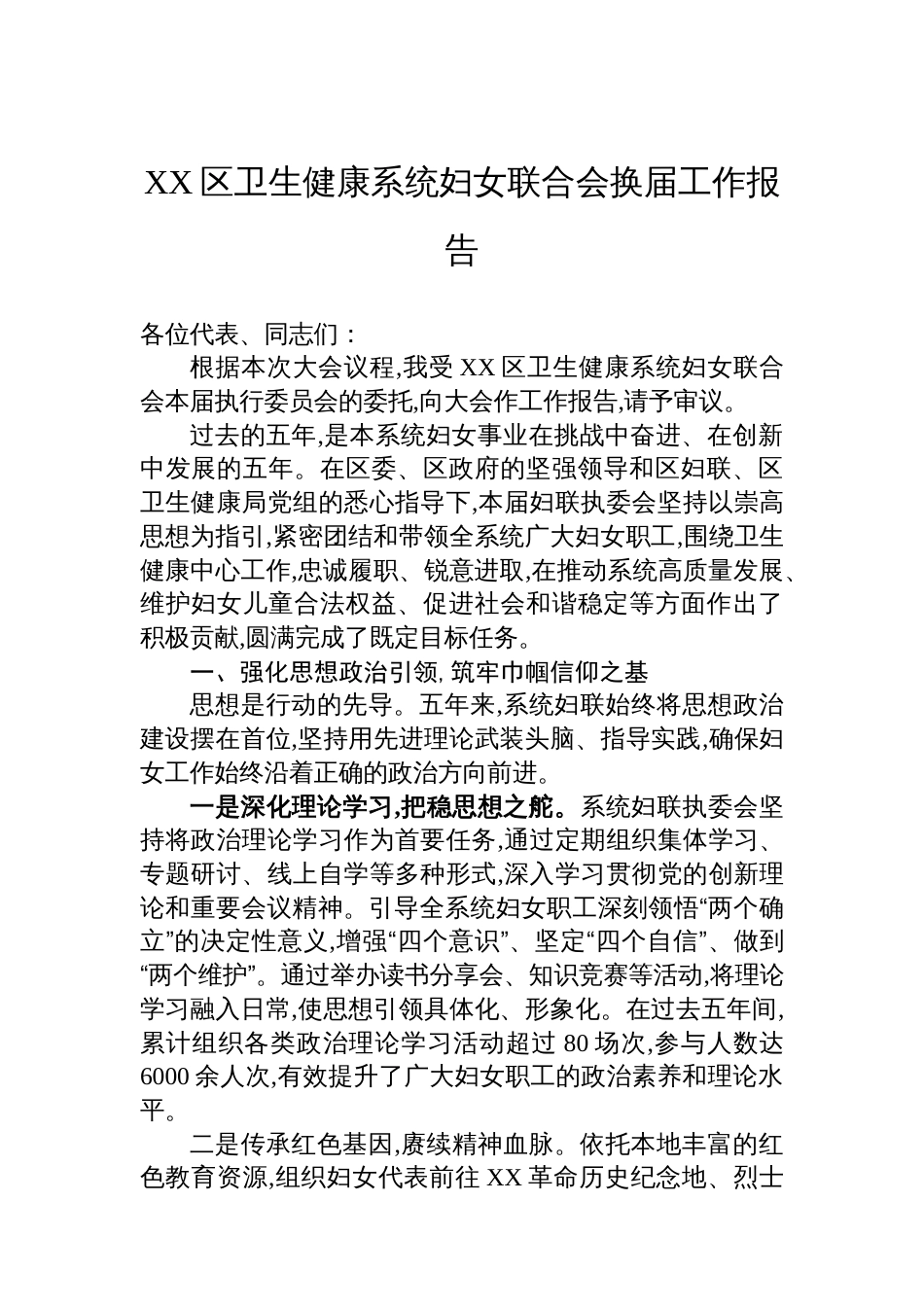 XX区卫生健康系统妇女联合会换届工作报告

各位代表、同志们：

根据本次大会议程,我受XX区卫生健康系统妇女联合会本届执行委员会的委托,向大会作工作报告,请予审议。

过去的五年,是本系统妇女事业在挑战中奋进、在创新中发展的五年。在区委、区政府的坚强领导和区妇联、区卫生健康局党组的悉心指导下,本届妇联执委会坚持以崇高思想为指引,紧密团结和带领全系统广大妇女职工,围绕卫生健康中心工作,忠诚履职、锐意进取,在推动系统高质量发展、维护妇女儿童合法权益、促进社会和谐稳定等方面作出了积极贡献,圆满完成了既定目标任务。

一、强化思想政治引领,筑牢巾帼信仰之基

思想是行动的先导。五年来,系统妇联始终将思想政治建设摆在首位,坚持用先进理论武装头脑、指导实践,确保妇女工作始终沿着正确的政治方向前进。

一是深化理论学习,把稳思想之舵。系统妇联执委会坚持将政治理论学习作为首要任务,通过定期组织集体学习、专题研讨、线上自学等多种形式,深入学习贯彻党的创新理论和重要会议精神。引导全系统妇女职工深刻领悟“两个确立”的决定性意义,增强“四个意识”、坚定“四个自信”、做到“两个维护”。通过举办读书分享会、知识竞赛等活动,将理论学习融入日常,使思想引领具体化、形象化。在过去五年间,累计组织各类政治理论学习活动超过80场次,参与人数达6000余人次,有效提升了广大妇女职工的政治素养和理论水平。

二是传承红色基因,赓续精神血脉。依托本地丰富的红色教育资源,组织妇女代表前往XX革命历史纪念地、烈士